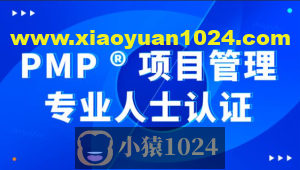 www.xiaoyuan1024.com

PMP ® 项目管理
专业人士认证

小猿1024